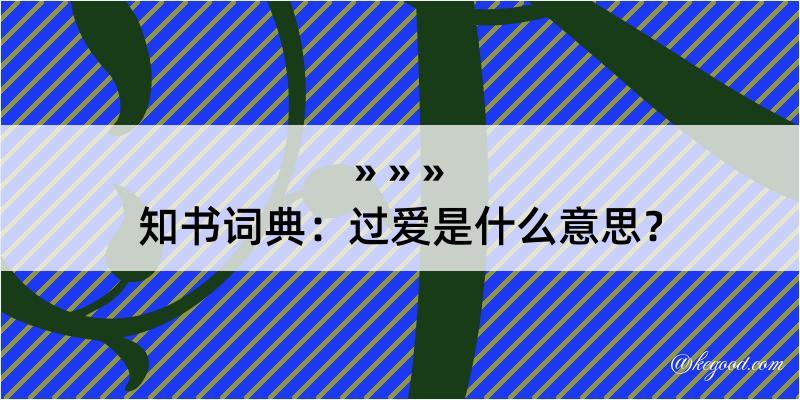 » » »
知书词典：过爱是什么意思？
@kegood.com